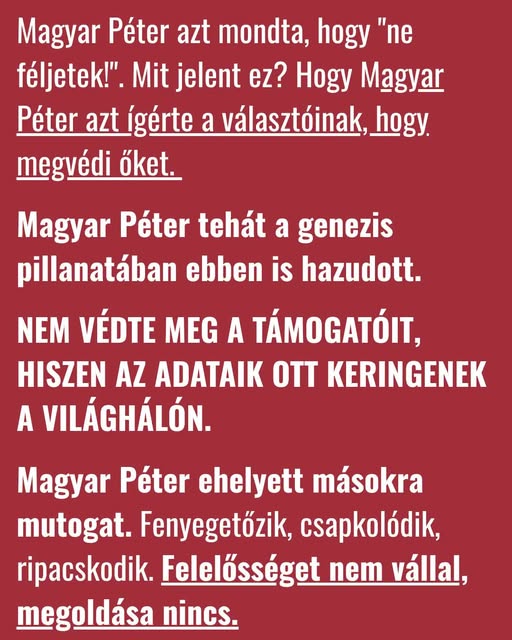 Magyar Péter azt mondta, hogy "ne féljetek!". Mit jelent ez? Hogy Magyar Péter azt ígérte a választóinak, hogy megvédi őket.

Magyar Péter tehát a genezis pillanatában ebben is hazudott.

NEM VÉDTE MEG A TÁMOGATÓIT, HISZEN AZ ADATAIK OTT KERINGENEK A VILÁGHÁLÓN.

Magyar Péter ehelyett másokra mutogat. Fenyegetőzik, csapkolódik, ripacskodik. Felelősséget nem vállal, megoldása nincs.